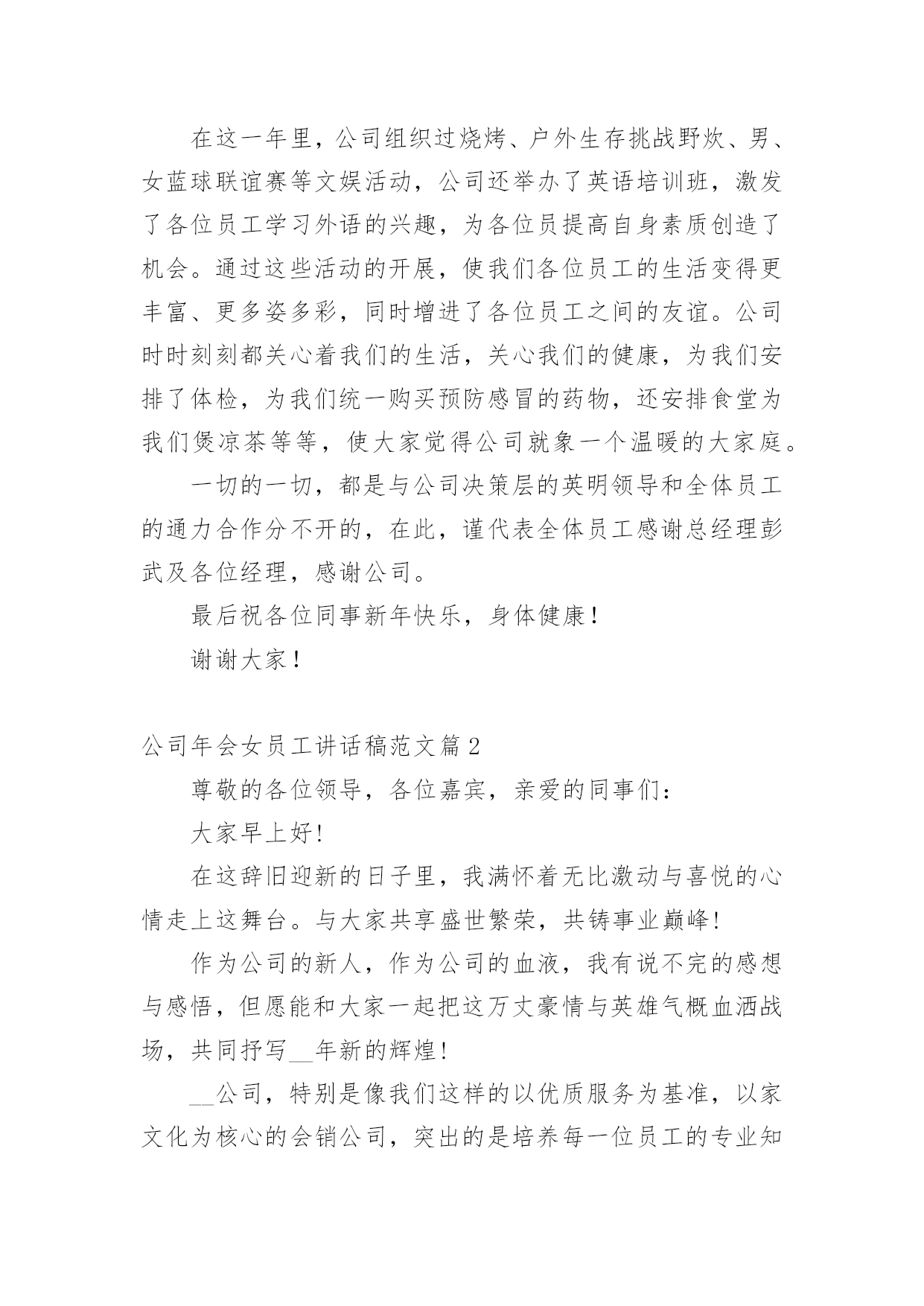 在这一年里，公司组织过烧烤、户外生存挑战野炊、男、女蓝球联谊赛等文娱活动，公司还举办了英语培训班，激发了各位员工学习外语的兴趣，为各位员提高自身素质创造了机会。通过这些活动的开展，使我们各位员工的生活变得更丰富、更多姿多彩，同时增进了各位员工之间的友谊。公司时时刻刻都关心着我们的生活，关心我们的健康，为我们安排了体检，为我们统一购买预防感冒的药物，还安排食堂为我们煲凉茶等等，使大家觉得公司就象一个温暖的大家庭。

一切的一切，都是与公司决策层的英明领导和全体员工的通力合作分不开的，在此，谨代表全体员工感谢总经理彭武及各位经理，感谢公司。

最后祝各位同事新年快乐，身体健康！

谢谢大家！

公司年会女员工讲话稿范文篇2

尊敬的各位领导，各位嘉宾，亲爱的同事们：

大家早上好!

在这辞旧迎新的日子里，我满怀着无比激动与喜悦的心情走上这舞台。与大家共享盛世繁荣，共铸事业巅峰!

作为公司的新人，作为公司的血液，我有说不完的感想与感悟，但愿能和大家一起把这万丈豪情与英雄气概血洒战场，共同抒写__年新的辉煌!

__公司，特别是像我们这样的以优质服务为基准，以家文化为核心的会销公司，突出的是培养每一位员工的专业知